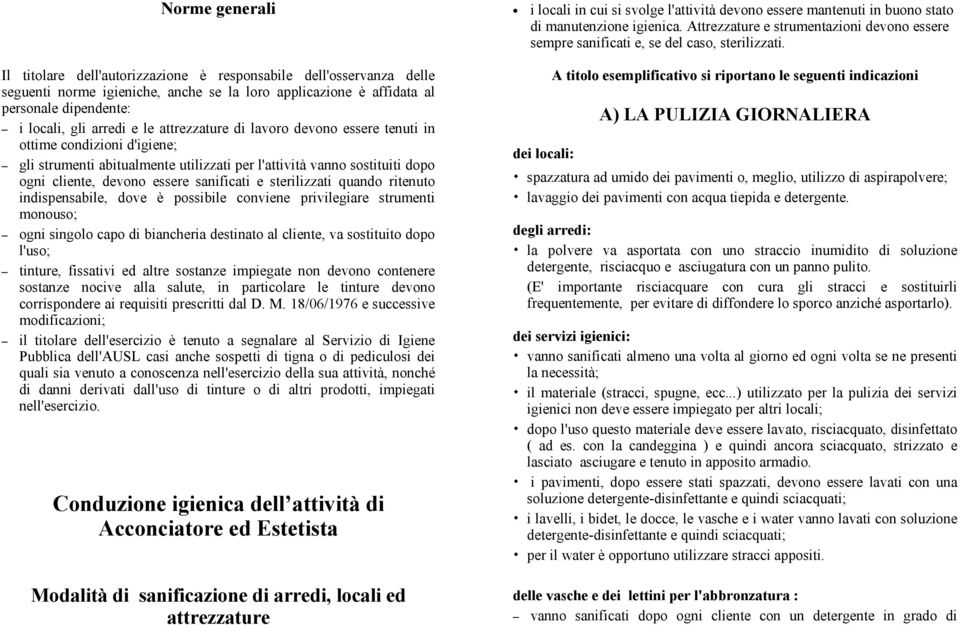 Norme generali

Il titolare dell'autorizzazione è responsabile dell'osservanza delle seguenti norme igieniche, anche se la loro applicazione è affidata al personale dipendente:

– i locali, gli arredi e le attrezzature di lavoro devono essere tenuti in ottime condizioni d'igiene;

– gli strumenti abitualmente utilizzati per l'attività vanno sostituiti dopo ogni cliente, devono essere sanificati e sterilizzati quando ritenuto indispensabile, dove è possibile conviene privilegiare strumenti monouso;

– ogni singolo capo di biancheria destinato al cliente, va sostituito dopo l'uso;

– tinture, fissativi ed altre sostanze impiegate non devono contenere sostanze nocive alla salute, in particolare le tinture devono corrispondere ai requisiti prescritti dal D. M. 18/06/1976 e successive modificazioni;

– il titolare dell'esercizio è tenuto a segnalare al Servizio di Igiene Pubblica dell'AUSL casi anche sospetti di tigna o di pediculosi dei quali sia venuto a conoscenza nell'esercizio della sua attività, nonché di danni derivati dall'uso di tinture o di altri prodotti, impiegati nell'esercizio.

Conduzione igienica dell'attività di Acconciatore ed Estetista

Modalità di sanificazione di arredi, locali ed attrezzature

• i locali in cui si svolge l'attività devono essere mantenuti in buono stato di manutenzione igienica. Attrezzature e strumentazioni devono essere sempre sanificati e, se del caso, sterilizzati.

A titolo esemplificativo si riportano le seguenti indicazioni

A) LA PULIZIA GIORNALIERA

dei locali:

• spazzatura ad umido dei pavimenti o, meglio, utilizzo di aspirapolvere;
• lavaggio dei pavimenti con acqua tiepida e detergente.

degli arredi:

• la polvere va asportata con uno straccio inumidito di soluzione detergente, risciacquo e asciugatura con un panno pulito.
(E' importante risciacquare con cura gli stracci e sostituirli frequentemente, per evitare di diffondere lo sporco anziché asportarlo).

dei servizi igienici:

• vanno sanificati almeno una volta al giorno ed ogni volta se ne presenti la necessità;
• il materiale (stracci, spugne, ecc...) utilizzato per la pulizia dei servizi igienici non deve essere impiegato per altri locali;
• dopo l'uso questo materiale deve essere lavato, risciacquato, disinfettato ( ad es. con la candeggina ) e quindi ancora sciacquato, strizzato e lasciato asciugare e tenuto in apposito armadio.
• i pavimenti, dopo essere stati spazzati, devono essere lavati con una soluzione detergente-disinfettante e quindi sciacquati;
• i lavelli, i bidet, le docce, le vasche e i water vanno lavati con soluzione detergente-disinfettante e quindi sciacquati;
• per il water è opportuno utilizzare stracci appositi.

delle vasche e dei lettini per l'abbronzatura :

– vanno sanificati dopo ogni cliente con un detergente in grado di